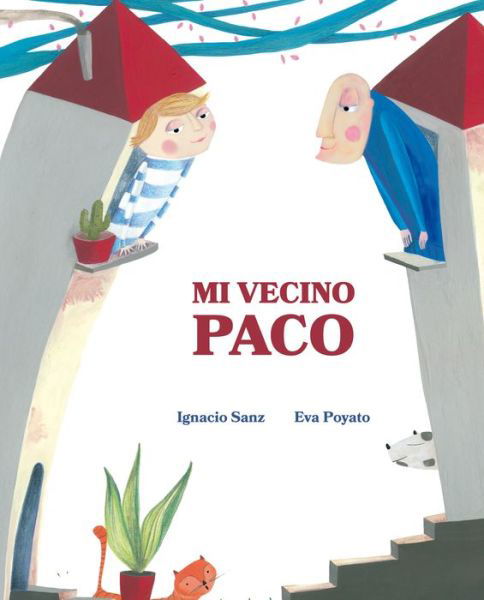 MI VECINO
PACO

Ignacio Sanz Eva Poyato